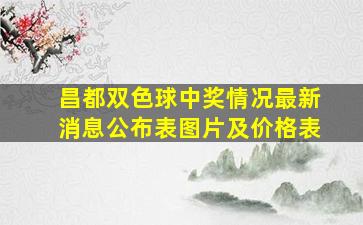 昌都双色球中奖情况最新消息公布表图片及价格表